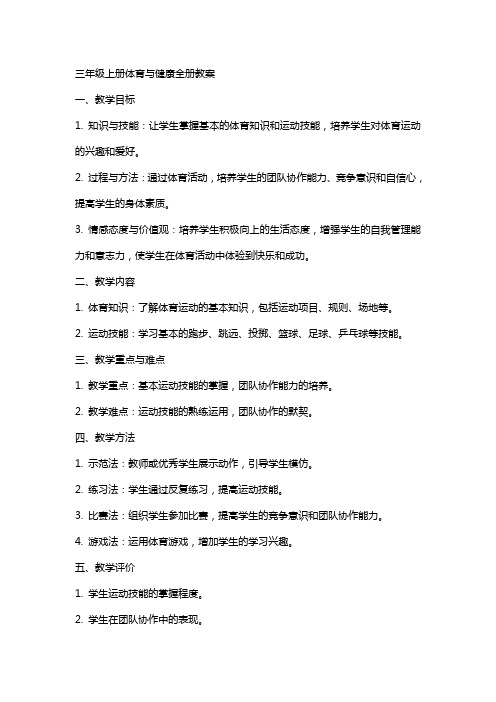 三年级上册体育与健康全册教案

一、教学目标

1. 知识与技能：让学生掌握基本的体育知识和运动技能，培养学生对体育运动的兴趣和爱好。

2. 过程与方法：通过体育活动，培养学生的团队协作能力、竞争意识和自信心，提高学生的身体素质。

3. 情感态度与价值观：培养学生积极向上的生活态度，增强学生的自我管理能力和意志力，使学生在体育活动中体验到快乐和成功。

二、教学内容

1. 体育知识：了解体育运动的基本知识，包括运动项目、规则、场地等。

2. 运动技能：学习基本的跑步、跳远、投掷、篮球、足球、乒乓球等技能。

三、教学重点与难点

1. 教学重点：基本运动技能的掌握，团队协作能力的培养。

2. 教学难点：运动技能的熟练运用，团队协作的默契。

四、教学方法

1. 示范法：教师或优秀学生展示动作，引导学生模仿。

2. 练习法：学生通过反复练习，提高运动技能。

3. 比赛法：组织学生参加比赛，提高学生的竞争意识和团队协作能力。

4. 游戏法：运用体育游戏，增加学生的学习兴趣。

五、教学评价

1. 学生运动技能的掌握程度。

2. 学生在团队协作中的表现。